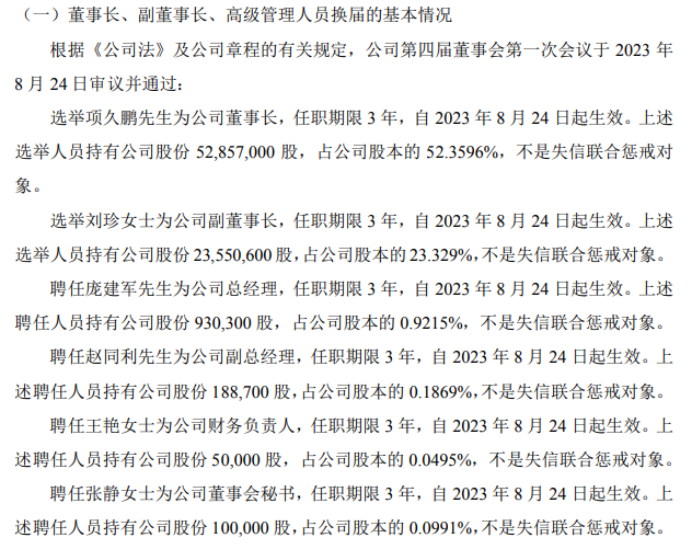 （一）董事长、副董事长、高级管理人员换届的基本情况

根据《公司法》及公司章程的有关规定，公司第四届董事会第一次会议于2023年8月24日审议并通过：

选举项久鹏先生为公司董事长，任职期限3年，自2023年8月24日起生效。上述选举人员持有公司股份52,857,000股，占公司股本的52.3596%，不是失信联合惩戒对象。

选举刘珍女士为公司副董事长，任职期限3年，自2023年8月24日起生效。上述选举人员持有公司股份23,550,600股，占公司股本的23.329%，不是失信联合惩戒对象。

聘任庞建军先生为公司总经理，任职期限3年，自2023年8月24日起生效。上述聘任人员持有公司股份930,300股，占公司股本的0.9215%，不是失信联合惩戒对象。

聘任赵同利先生为公司副总经理，任职期限3年，自2023年8月24日起生效。上述聘任人员持有公司股份188,700股，占公司股本的0.1869%，不是失信联合惩戒对象。

聘任王艳女士为公司财务负责人，任职期限3年，自2023年8月24日起生效。上述聘任人员持有公司股份50,000股，占公司股本的0.0495%，不是失信联合惩戒对象。

聘任张静女士为公司董事会秘书，任职期限3年，自2023年8月24日起生效。上述聘任人员持有公司股份100,000股，占公司股本的0.0991%，不是失信联合惩戒对象。